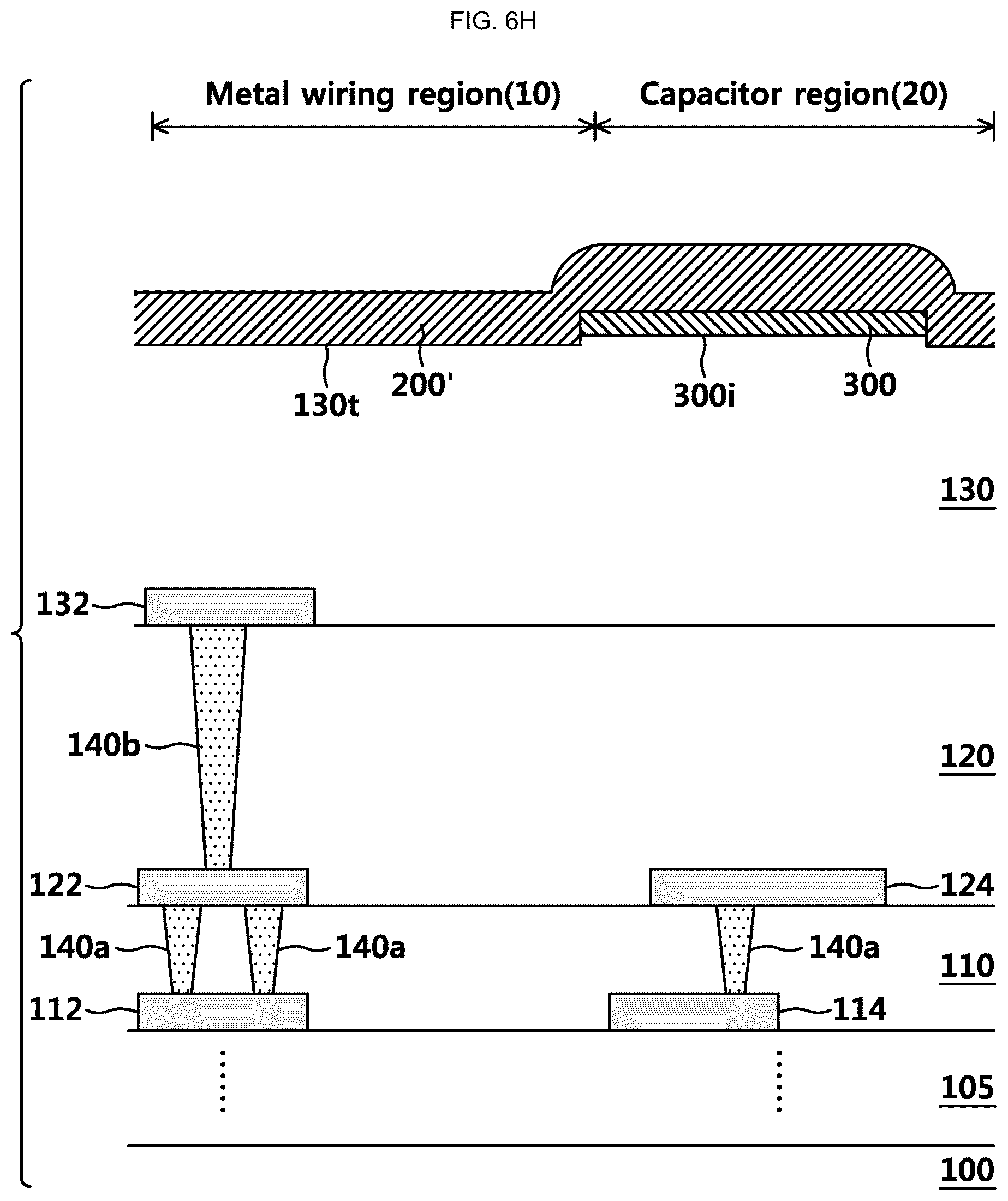 FIG. 6H

Metal wiring region(10)

Capacitor region(20)

130t

200'

300i

300

130

132

140b

120

122

124

140a

140a

140a

110

112

114

105

100